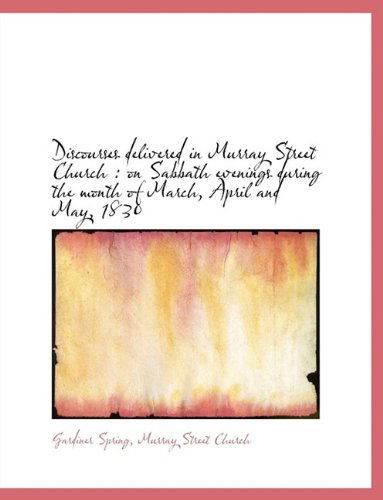 Discourses delivered in Murray Street Church : on Sabbath evenings during the month of March, April and May, 1830

Gardiner Spring, Murray Street Church